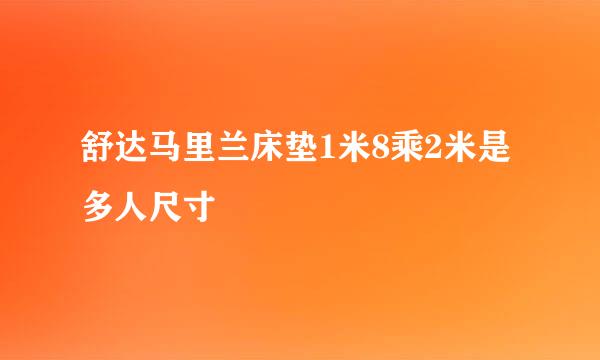 舒达马里兰床垫1米8乘2米是多人尺寸